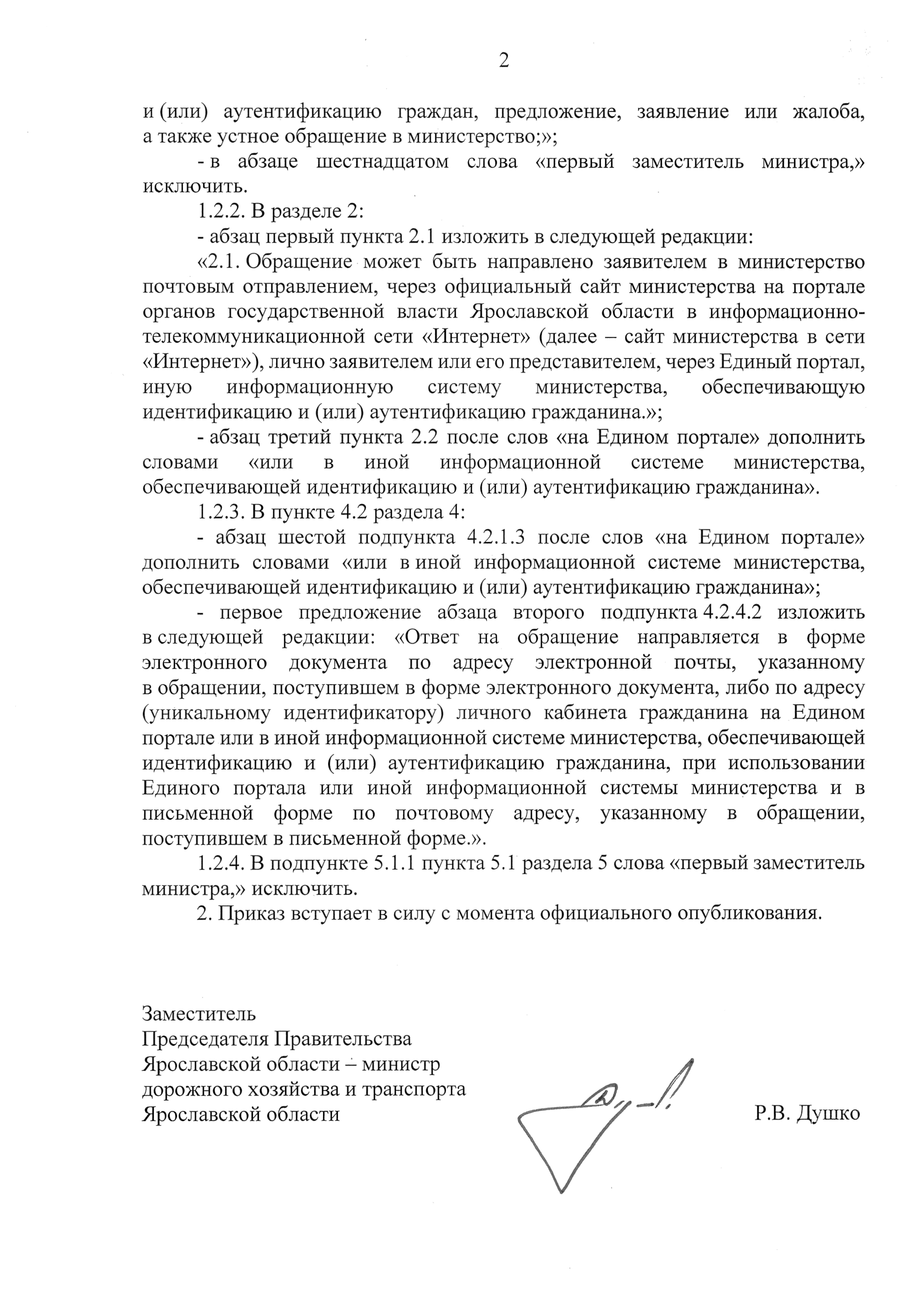 2

и (или) аутентификацию граждан, предложение, заявление или жалоба, а также устное обращение в министерство;»;

- в абзаце шестнадцатом слова «первый заместитель министра,» исключить.

1.2.2. В разделе 2:

- абзац первый пункта 2.1 изложить в следующей редакции:

«2.1. Обращение может быть направлено заявителем в министерство почтовым отправлением, через официальный сайт министерства на портале органов государственной власти Ярославской области в информационно-телекоммуникационной сети «Интернет» (далее – сайт министерства в сети «Интернет»), лично заявителем или его представителем, через Единый портал, иную информационную систему министерства, обеспечивающую идентификацию и (или) аутентификацию гражданина.»;

- абзац третий пункта 2.2 после слов «на Едином портале» дополнить словами «или в иной информационной системе министерства, обеспечивающей идентификацию и (или) аутентификацию гражданина».

1.2.3. В пункте 4.2 раздела 4:

- абзац шестой подпункта 4.2.1.3 после слов «на Едином портале» дополнить словами «или в иной информационной системе министерства, обеспечивающей идентификацию и (или) аутентификацию гражданина»;

- первое предложение абзаца второго подпункта 4.2.4.2 изложить в следующей редакции: «Ответ на обращение направляется в форме электронного документа по адресу электронной почты, указанному в обращении, поступившем в форме электронного документа, либо по адресу (уникальному идентификатору) личного кабинета гражданина на Едином портале или в иной информационной системе министерства, обеспечивающей идентификацию и (или) аутентификацию гражданина, при использовании Единого портала или иной информационной системы министерства и в письменной форме по почтовому адресу, указанному в обращении, поступившем в письменной форме.».

1.2.4. В подпункте 5.1.1 пункта 5.1 раздела 5 слова «первый заместитель министра,» исключить.

2. Приказ вступает в силу с момента официального опубликования.

Заместитель
Председателя Правительства
Ярославской области – министр
дорожного хозяйства и транспорта
Ярославской области

Р.В. Душко